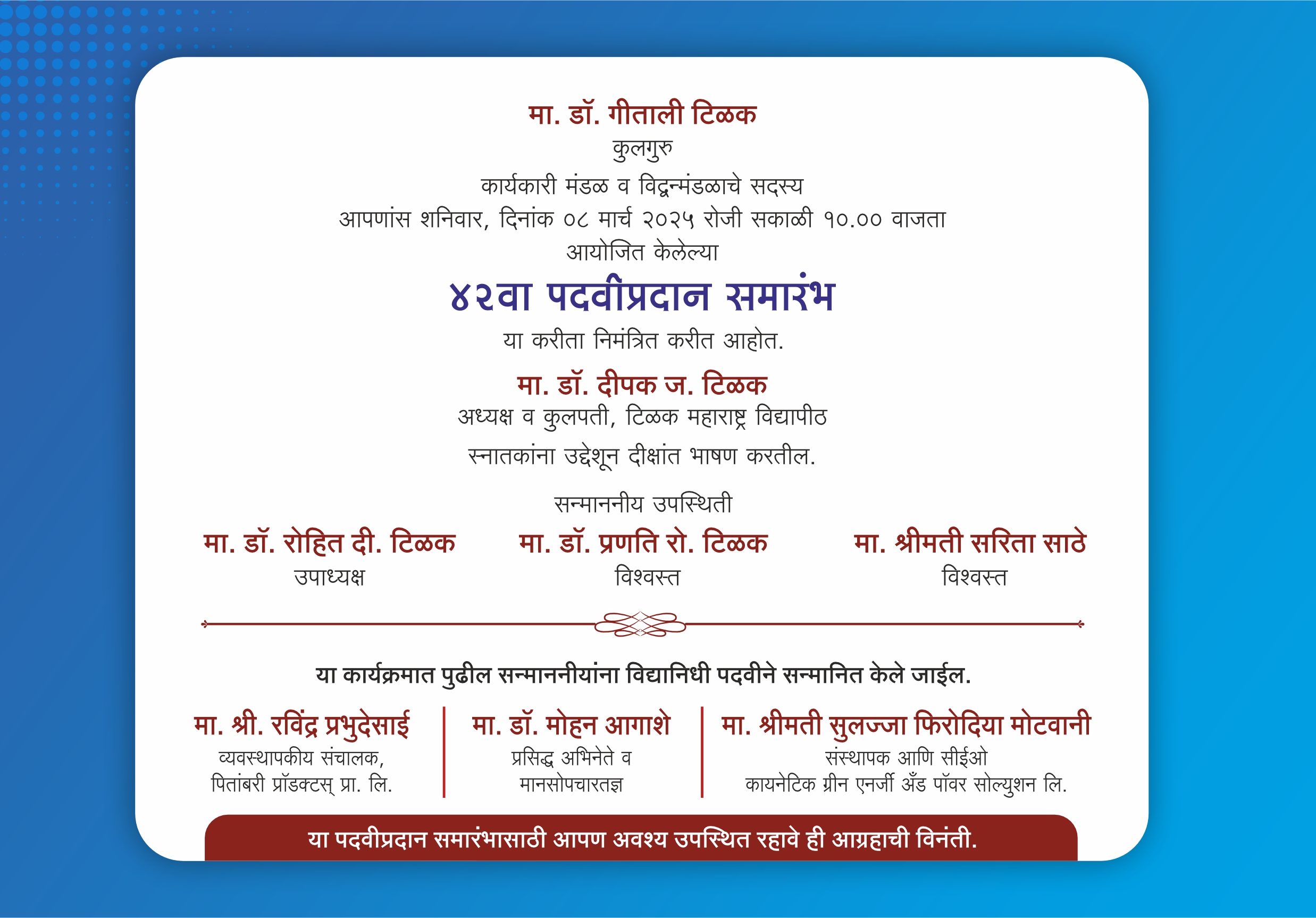 मा. डॉ. गीताली टिळक
कुलगुरु
कार्यकारी मंडळ व विद्वन्मंडळाचे सदस्य
आपणांस शनिवार, दिनांक ०८ मार्च २०२५ रोजी सकाळी १०.०० वाजता
आयोजित केलेल्या

४२वा पदवीप्रदान समारंभ
या करीता निमंत्रित करीत आहोत.

मा. डॉ. दीपक ज. टिळक
अध्यक्ष व कुलपती, टिळक महाराष्ट्र विद्यापीठ
स्नातकांना उद्देशून दीक्षांत भाषण करतील.

सन्माननीय उपस्थिती

मा. डॉ. रोहित दी. टिळक
उपाध्यक्ष

मा. डॉ. प्रणति रो. टिळक
विश्वस्त

मा. श्रीमती सरिता साठे
विश्वस्त

या कार्यक्रमात पुढील सन्माननीयांना विद्यानिधी पदवीने सन्मानित केले जाईल.

मा. श्री. रविंद्र प्रभुदेसाई
व्यवस्थापकीय संचालक,
पितांबरी प्रॉडक्टस् प्रा. लि.

मा. डॉ. मोहन आगाशे
प्रसिद्ध अभिनेते व
मानसोपचारतज्ञ

मा. श्रीमती सुलज्जा फिरोदिया मोटवानी
संस्थापक आणि सीईओ
कायनेटिक ग्रीन एनर्जी अँड पॉवर सोल्युशन लि.

या पदवीप्रदान समारंभासाठी आपण अवश्य उपस्थित रहावे ही आग्रहाची विनंती.